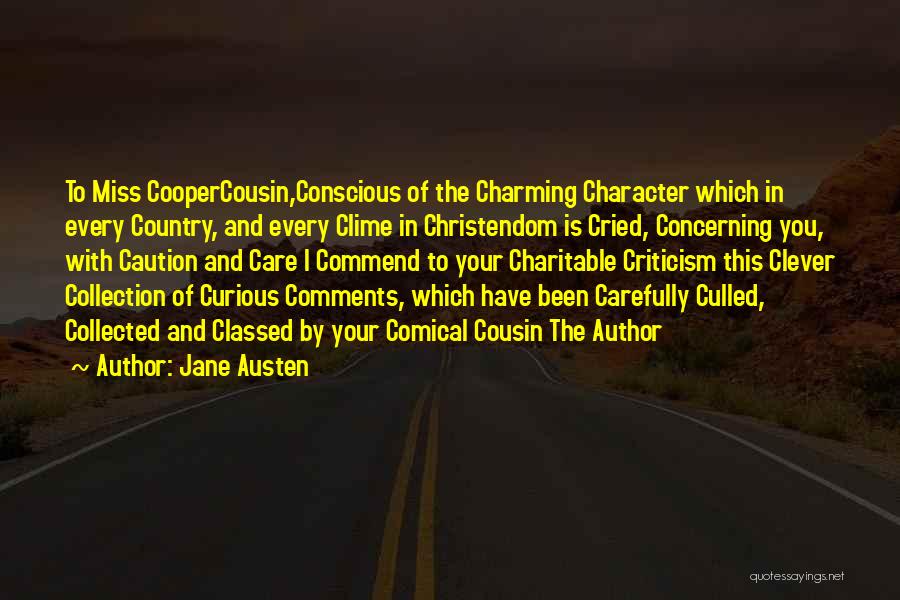 To Miss CooperCousin,Conscious of the Charming Character which in every Country, and every Clime in Christendom is Cried, Concerning you, with Caution and Care I Commend to your Charitable Criticism this Clever Collection of Curious Comments, which have been Carefully Culled, Collected and Classed by your Comical Cousin The Author

~ Author: Jane Austen

quotessayings.net